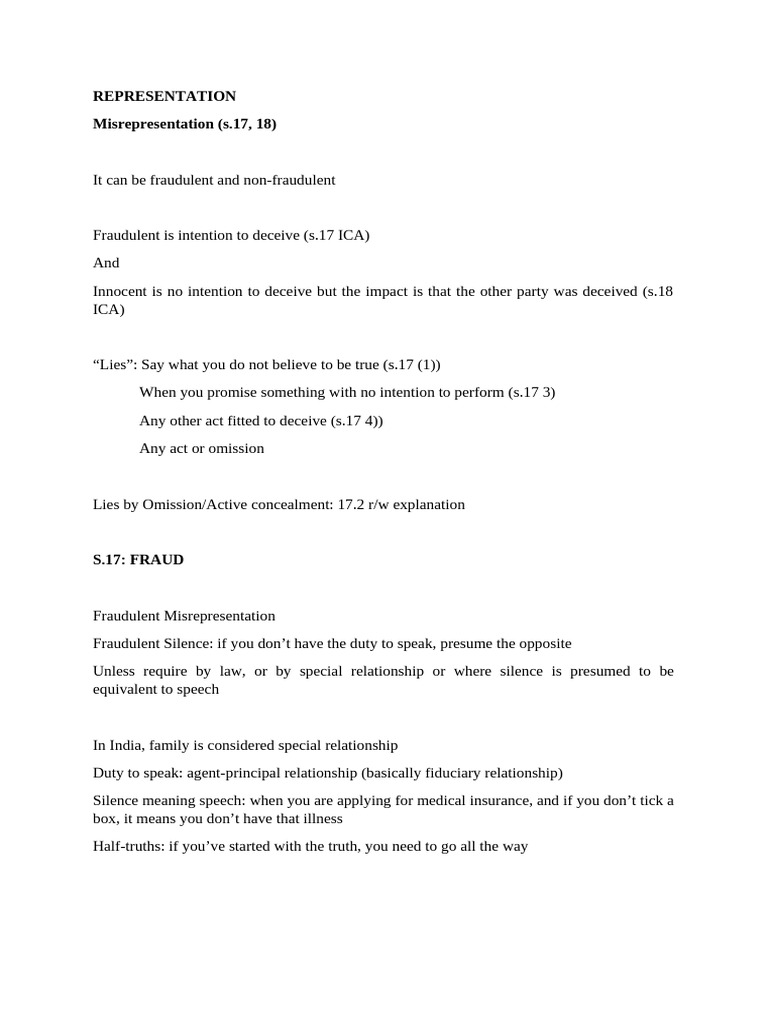 REPRESENTATION

Misrepresentation (s.17, 18)

It can be fraudulent and non-fraudulent

Fraudulent is intention to deceive (s.17 ICA)

And

Innocent is no intention to deceive but the impact is that the other party was deceived (s.18 ICA)

“Lies”: Say what you do not believe to be true (s.17 (1))

When you promise something with no intention to perform (s.17 3)

Any other act fitted to deceive (s.17 4))

Any act or omission

Lies by Omission/Active concealment: 17.2 r/w explanation

S.17: FRAUD

Fraudulent Misrepresentation

Fraudulent Silence: if you don’t have the duty to speak, presume the opposite

Unless require by law, or by special relationship or where silence is presumed to be equivalent to speech

In India, family is considered special relationship

Duty to speak: agent-principal relationship (basically fiduciary relationship)

Silence meaning speech: when you are applying for medical insurance, and if you don’t tick a box, it means you don’t have that illness

Half-truths: if you’ve started with the truth, you need to go all the way